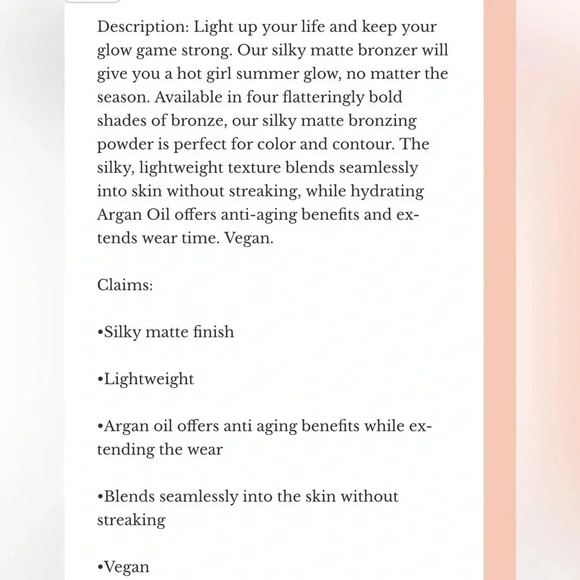 Description: Light up your life and keep your glow game strong. Our silky matte bronzer will give you a hot girl summer glow, no matter the season. Available in four flatteringly bold shades of bronze, our silky matte bronzing powder is perfect for color and contour. The silky, lightweight texture blends seamlessly into skin without streaking, while hydrating Argan Oil offers anti-aging benefits and extends wear time. Vegan.

Claims:

•Silky matte finish

•Lightweight

•Argan oil offers anti aging benefits while extending the wear

•Blends seamlessly into the skin without streaking

•Vegan